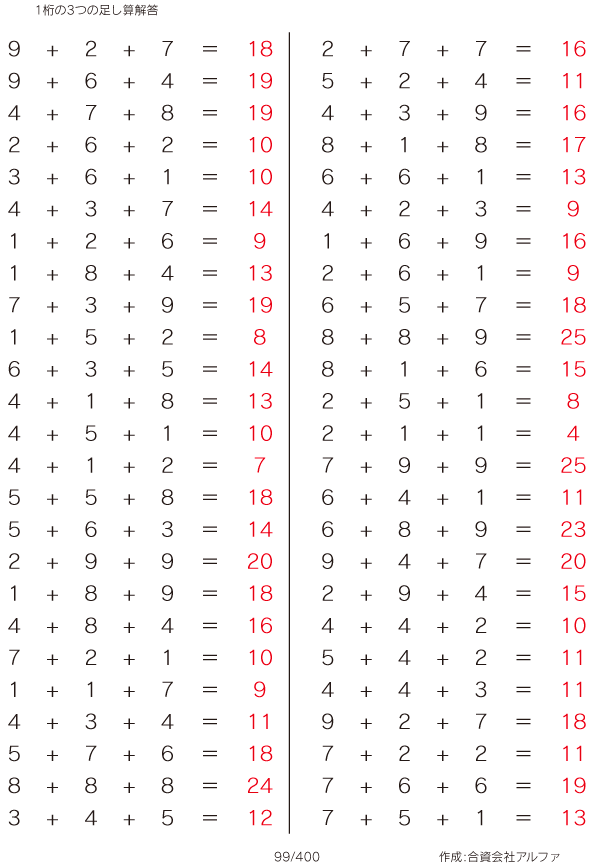 1桁の3つの足し算解答

$9 + 2 + 7 = 18$
$9 + 6 + 4 = 19$
$4 + 7 + 8 = 19$
$2 + 6 + 2 = 10$
$3 + 6 + 1 = 10$
$4 + 3 + 7 = 14$
$1 + 2 + 6 = 9$
$1 + 8 + 4 = 13$
$7 + 3 + 9 = 19$
$1 + 5 + 2 = 8$
$6 + 3 + 5 = 14$
$4 + 1 + 8 = 13$
$4 + 5 + 1 = 10$
$4 + 1 + 2 = 7$
$5 + 5 + 8 = 18$
$5 + 6 + 3 = 14$
$2 + 9 + 9 = 20$
$1 + 8 + 9 = 18$
$4 + 8 + 4 = 16$
$7 + 2 + 1 = 10$
$1 + 1 + 7 = 9$
$4 + 3 + 4 = 11$
$5 + 7 + 6 = 18$
$8 + 8 + 8 = 24$
$3 + 4 + 5 = 12$

$2 + 7 + 7 = 16$
$5 + 2 + 4 = 11$
$4 + 3 + 9 = 16$
$8 + 1 + 8 = 17$
$6 + 6 + 1 = 13$
$4 + 2 + 3 = 9$
$1 + 6 + 9 = 16$
$2 + 6 + 1 = 9$
$6 + 5 + 7 = 18$
$8 + 8 + 9 = 25$
$8 + 1 + 6 = 15$
$2 + 5 + 1 = 8$
$2 + 1 + 1 = 4$
$7 + 9 + 9 = 25$
$6 + 4 + 1 = 11$
$6 + 8 + 9 = 23$
$9 + 4 + 7 = 20$
$2 + 9 + 4 = 15$
$4 + 4 + 2 = 10$
$5 + 4 + 2 = 11$
$4 + 4 + 3 = 11$
$9 + 2 + 7 = 18$
$7 + 2 + 2 = 11$
$7 + 6 + 6 = 19$
$7 + 5 + 1 = 13$

99/400

作成:合資会社アルファ